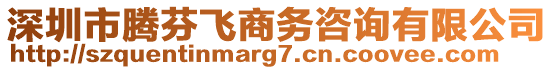 深圳市腾芬飞商务咨询有限公司
http://szquentinmarg7.cn.coovee.com